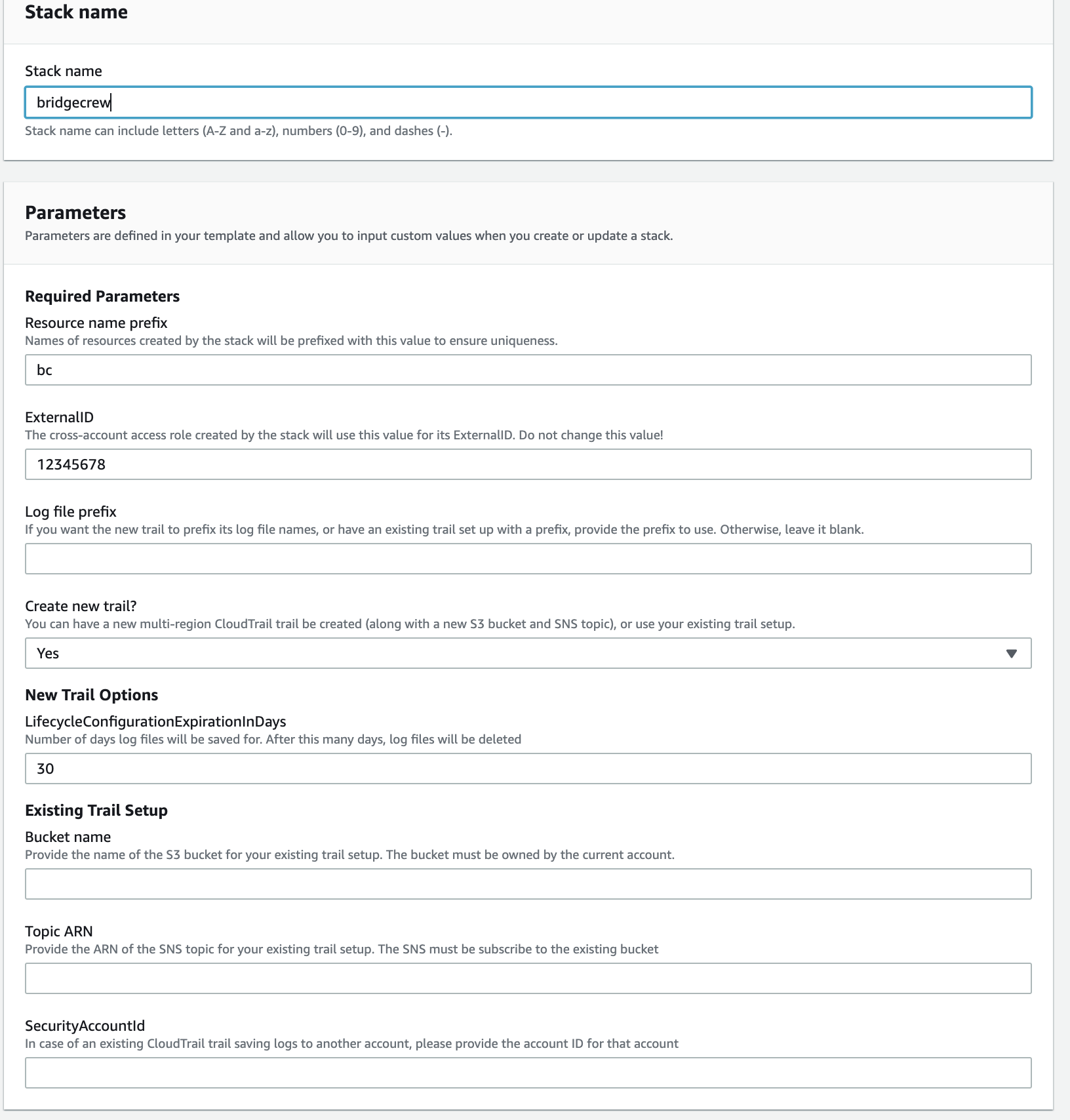 Stack name

Stack name

bridgecrew

Stack name can include letters (A-Z and a-z), numbers (0-9), and dashes (-).

Parameters

Parameters are defined in your template and allow you to input custom values when you create or update a stack.

Required Parameters

Resource name prefix

Names of resources created by the stack will be prefixed with this value to ensure uniqueness.

bc

ExternalID

The cross-account access role created by the stack will use this value for its ExternalID. Do not change this value!

12345678

Log file prefix

If you want the new trail to prefix its log file names, or have an existing trail set up with a prefix, provide the prefix to use. Otherwise, leave it blank.

Create new trail?

You can have a new multi-region CloudTrail trail be created (along with a new S3 bucket and SNS topic), or use your existing trail setup.

Yes

New Trail Options

LifecycleConfigurationExpirationInDays

Number of days log files will be saved for. After this many days, log files will be deleted

30

Existing Trail Setup

Bucket name

Provide the name of the S3 bucket for your existing trail setup. The bucket must be owned by the current account.

Topic ARN

Provide the ARN of the SNS topic for your existing trail setup. The SNS must be subscribe to the existing bucket

SecurityAccountId

In case of an existing CloudTrail trail saving logs to another account, please provide the account ID for that account